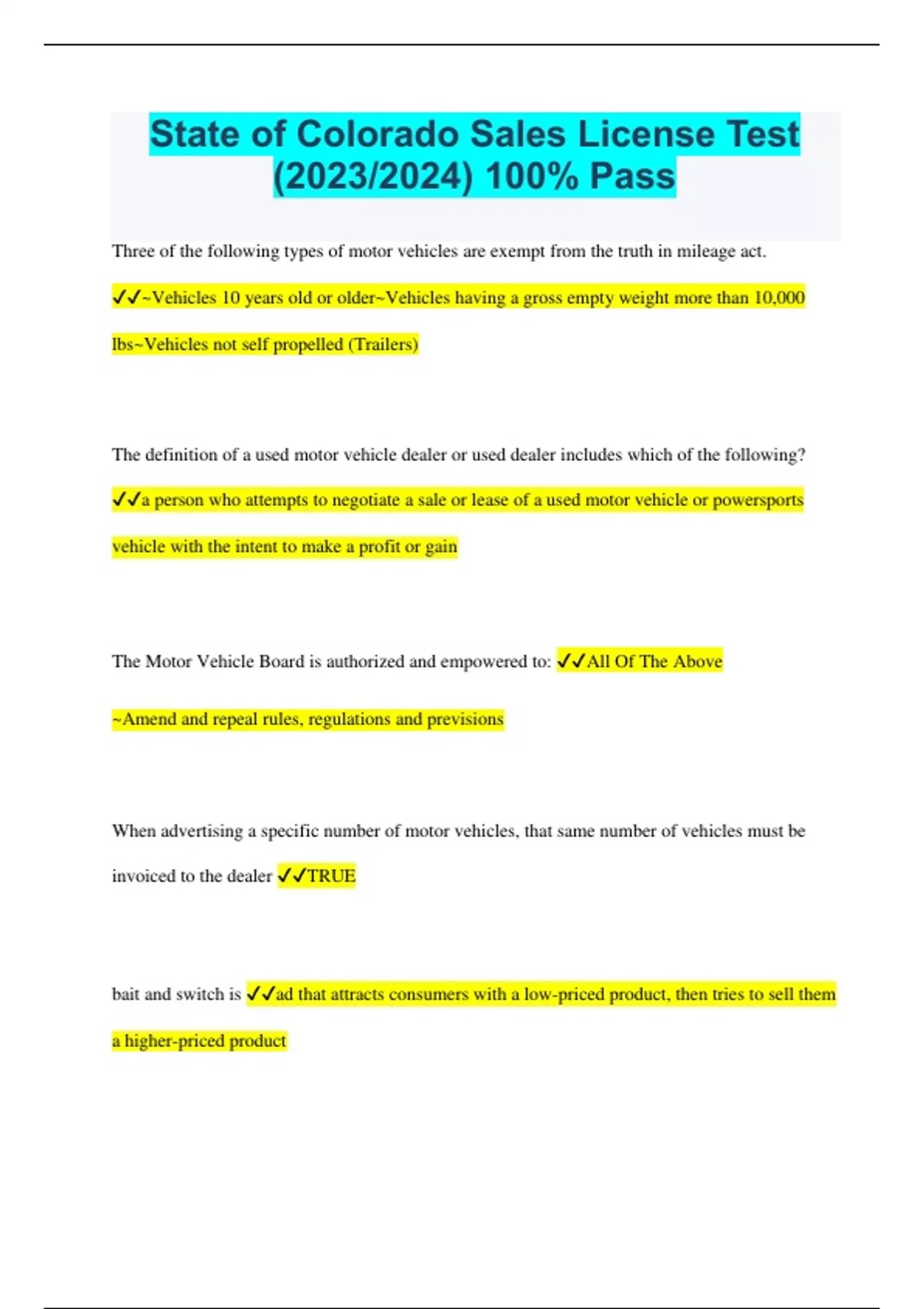 State of Colorado Sales License Test (2023/2024) 100% Pass

Three of the following types of motor vehicles are exempt from the truth in mileage act. ✓✓~Vehicles 10 years old or older~Vehicles having a gross empty weight more than 10,000 lbs~Vehicles not self propelled (Trailers)

The definition of a used motor vehicle dealer or used dealer includes which of the following? ✓✓a person who attempts to negotiate a sale or lease of a used motor vehicle or powersports vehicle with the intent to make a profit or gain

The Motor Vehicle Board is authorized and empowered to: ✓✓All Of The Above

~Amend and repeal rules, regulations and previsions

When advertising a specific number of motor vehicles, that same number of vehicles must be invoiced to the dealer ✓✓TRUE

bait and switch is ✓✓ad that attracts consumers with a low-priced product, then tries to sell them a higher-priced product